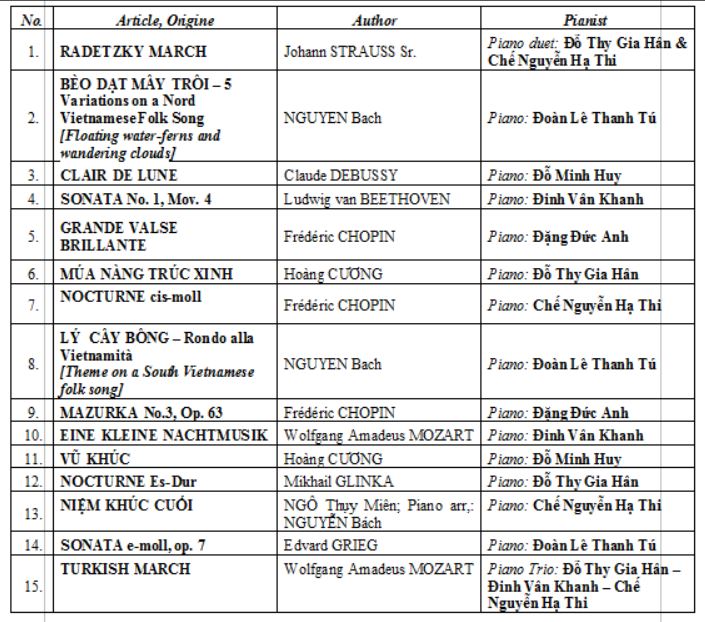 | No. | Article, Origine | Author | Pianist |
|---|---|---|---|
| 1. | RADETZKY MARCH | Johann STRAUSS Sr. | Piano duet: Đỗ Thy Gia Hân & Chế Nguyễn Hạ Thi |
| 2. | BÈO DẠT MÂY TRÔI – 5 Variations on a Nord VietnameseFolk Song [Floating water-ferns and wandering clouds] | NGUYEN Bach | Piano: Đoàn Lê Thanh Tú |
| 3. | CLAIR DE LUNE | Claude DEBUSSY | Piano: Đỗ Minh Huy |
| 4. | SONATA No. 1, Mov. 4 | Ludwig van BEETHOVEN | Piano: Đinh Vân Khanh |
| 5. | GRANDE VALSE BRILLANTE | Frédéric CHOPIN | Piano: Đặng Đức Anh |
| 6. | MÚA NÀNG TRÚC XINH | Hoàng CƯƠNG | Piano: Đỗ Thy Gia Hân |
| 7. | NOCTURNE cis-moll | Frédéric CHOPIN | Piano: Chế Nguyễn Hạ Thi |
| 8. | LÝ CÂY BÔNG – Rondo alla Vietnamità [Theme on a South Vietnamese folk song] | NGUYEN Bach | Piano: Đoàn Lê Thanh Tú |
| 9. | MAZURKA No.3, Op. 63 | Frédéric CHOPIN | Piano: Đặng Đức Anh |
| 10. | EINE KLEINE NACHTMUSIK | Wolfgang Amadeus MOZART | Piano: Đinh Vân Khanh |
| 11. | VŨ KHÚC | Hoàng CƯƠNG | Piano: Đỗ Minh Huy |
| 12. | NOCTURNE Es-Dur | Mikhail GLINKA | Piano: Đỗ Thy Gia Hân |
| 13. | NIỆM KHÚC CUỐI | NGÔ Thụy Miên; Piano arr,: NGUYỄN Bách | Piano: Chế Nguyễn Hạ Thi |
| 14. | SONATA e-moll, op. 7 | Edvard GRIEG | Piano: Đoàn Lê Thanh Tú |
| 15. | TURKISH MARCH | Wolfgang Amadeus MOZART | Piano Trio: Đỗ Thy Gia Hân – Đinh Vân Khanh – Chế Nguyễn Hạ Thi |